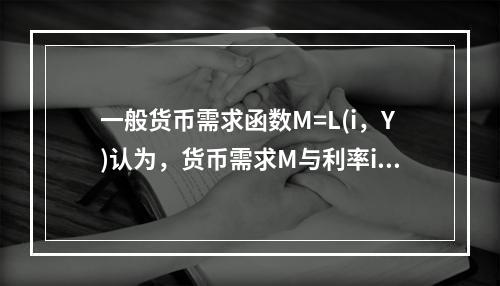 一般货币需求函数M=L(i，Y)认为，货币需求M与利率i...